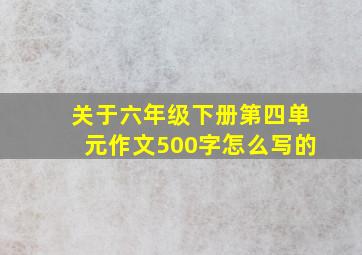 关于六年级下册第四单元作文500字怎么写的